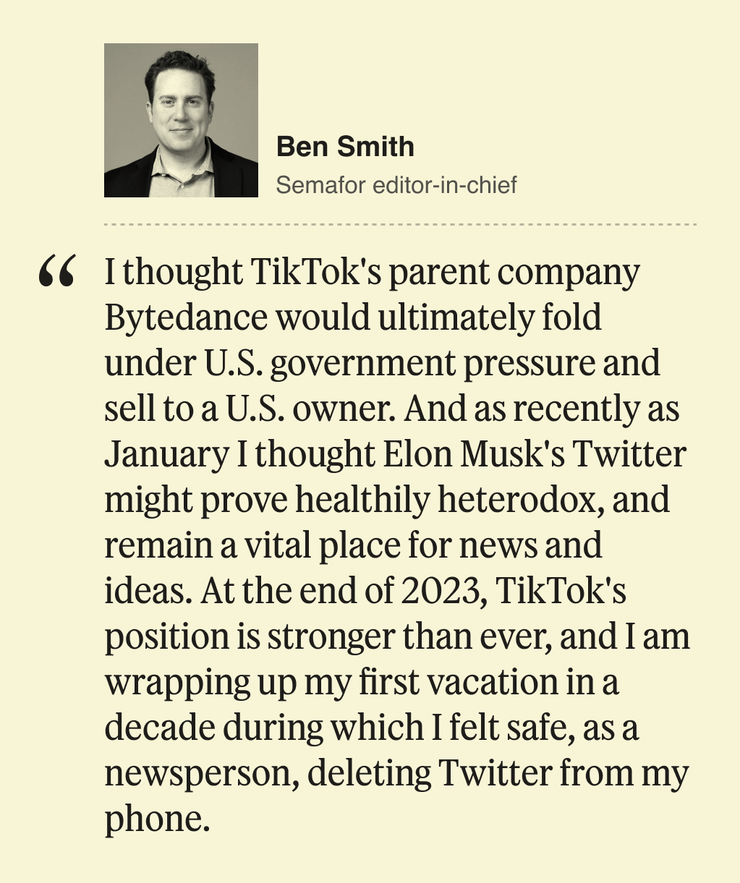 Ben Smith
Semafor editor-in-chief

" I thought TikTok's parent company Bytedance would ultimately fold under U.S. government pressure and sell to a U.S. owner. And as recently as January I thought Elon Musk's Twitter might prove healthily heterodox, and remain a vital place for news and ideas. At the end of 2023, TikTok's position is stronger than ever, and I am wrapping up my first vacation in a decade during which I felt safe, as a newsperson, deleting Twitter from my phone.